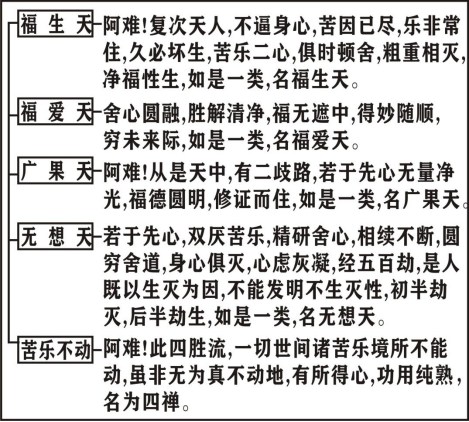 福生天

阿难!复次天人,不逼身心,苦因已尽,乐非常住,久必坏生,苦乐二心,俱时顿舍,粗重相灭,净福性生,如是一类,名福生天。

福爱天

舍心圆融,胜解清净,福无遮中,得妙随顺,穷未来际,如是一类,名福爱天。

广果天

阿难!从是天中,有二歧路,若于先心无量净光,福德圆明,修证而住,如是一类,名广果天。

无想天

若于先心,双厌苦乐,精研舍心,相续不断,圆穷舍道,身心俱灭,心虑灰凝,经五百劫,是人既以生灭为因,不能发明不生灭性,初半劫灭,后半劫生,如是一类,名无想天。

苦乐不动

阿难!此四胜流,一切世间诸苦乐境所不能动,虽非无为真不动地,有所得心,功用纯熟,名为四禅。